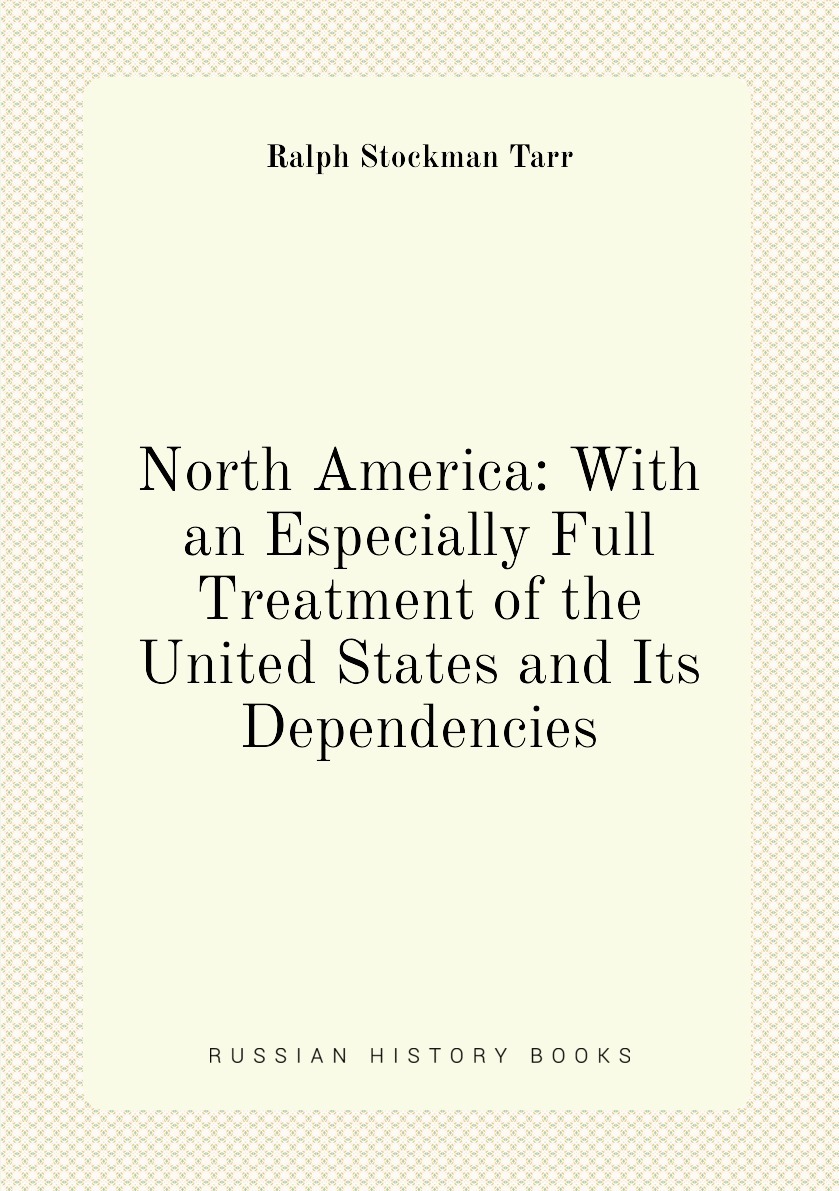 Ralph Stockman Tarr

North America: With an Especially Full Treatment of the United States and Its Dependencies

RUSSIAN HISTORY BOOKS